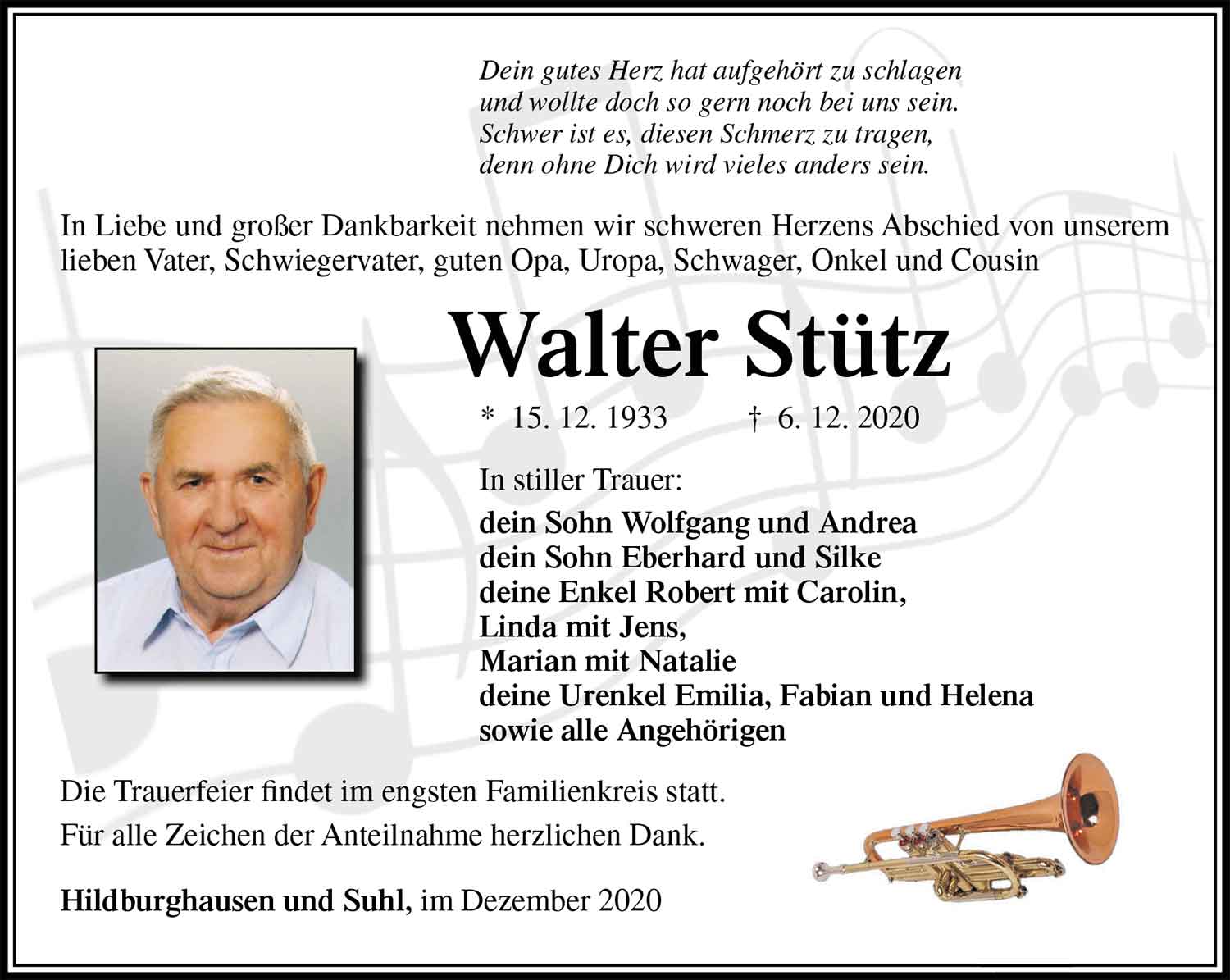 Dein gutes Herz hat aufgehört zu schlagen
und wollte doch so gern noch bei uns sein.
Schwer ist es, diesen Schmerz zu tragen,
denn ohne Dich wird vieles anders sein.

In Liebe und großer Dankbarkeit nehmen wir schweren Herzens Abschied von unserem lieben Vater, Schwiegervater, guten Opa, Uropa, Schwager, Onkel und Cousin

Walter Stütz

* 15. 12. 1933 † 6. 12. 2020

In stiller Trauer:
dein Sohn Wolfgang und Andrea
dein Sohn Eberhard und Silke
deine Enkel Robert mit Carolin,
Linda mit Jens,
Marian mit Natalie
deine Urenkel Emilia, Fabian und Helena
sowie alle Angehörigen

Die Trauerfeier findet im engsten Familienkreis statt.
Für alle Zeichen der Anteilnahme herzlichen Dank.

Hildburghausen und Suhl, im Dezember 2020